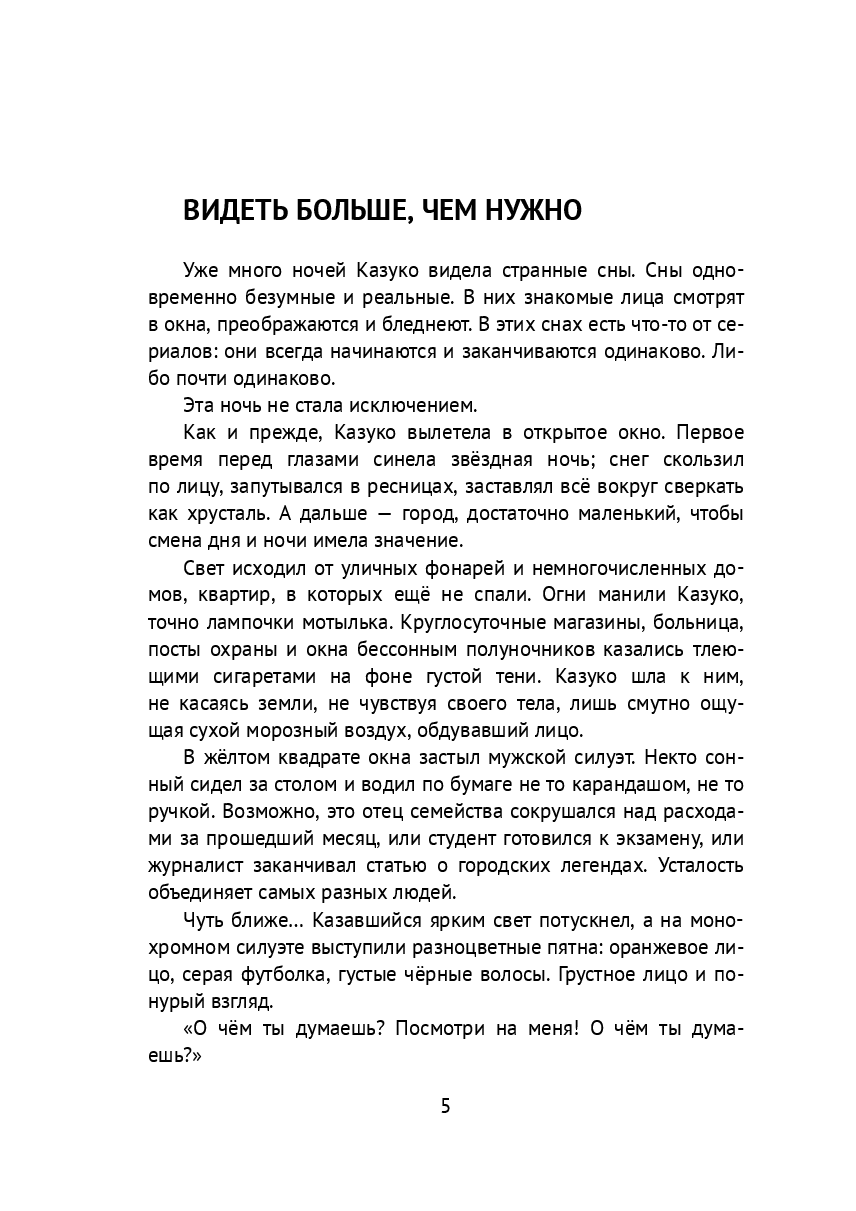 ВИДЕТЬ БОЛЬШЕ, ЧЕМ НУЖНО

Уже много ночей Казуко видела странные сны. Сны одновременно безумные и реальные. В них знакомые лица смотрят в окна, преображаются и бледнеют. В этих снах есть что-то от сериалов: они всегда начинаются и заканчиваются одинаково. Либо почти одинаково.

Эта ночь не стала исключением.

Как и прежде, Казуко вылетела в открытое окно. Первое время перед глазами синела звёздная ночь; снег скользил по лицу, запутывался в ресницах, заставлял всё вокруг сверкать как хрусталь. А дальше — город, достаточно маленький, чтобы смена дня и ночи имела значение.

Свет исходил от уличных фонарей и немногочисленных домов, квартир, в которых ещё не спали. Огни манили Казуко, точно лампочки мотылька. Круглосуточные магазины, больница, посты охраны и окна бессонным полуночников казались тлеющими сигаретами на фоне густой тени. Казуко шла к ним, не касаясь земли, не чувствуя своего тела, лишь смутно ощущая сухой морозный воздух, обдувавший лицо.

В жёлтом квадрате окна застыл мужской силуэт. Некто сонный сидел за столом и водил по бумаге не то карандашом, не то ручкой. Возможно, это отец семейства сокрушался над расходами за прошедший месяц, или студент готовился к экзамену, или журналист заканчивал статью о городских легендах. Усталость объединяет самых разных людей.

Чуть ближе... Казавшийся ярким свет потускнел, а на монохромном силуэте выступили разноцветные пятна: оранжевое лицо, серая футболка, густые чёрные волосы. Грустное лицо и понурый взгляд.

«О чём ты думаешь? Посмотри на меня! О чём ты думаешь?»

5